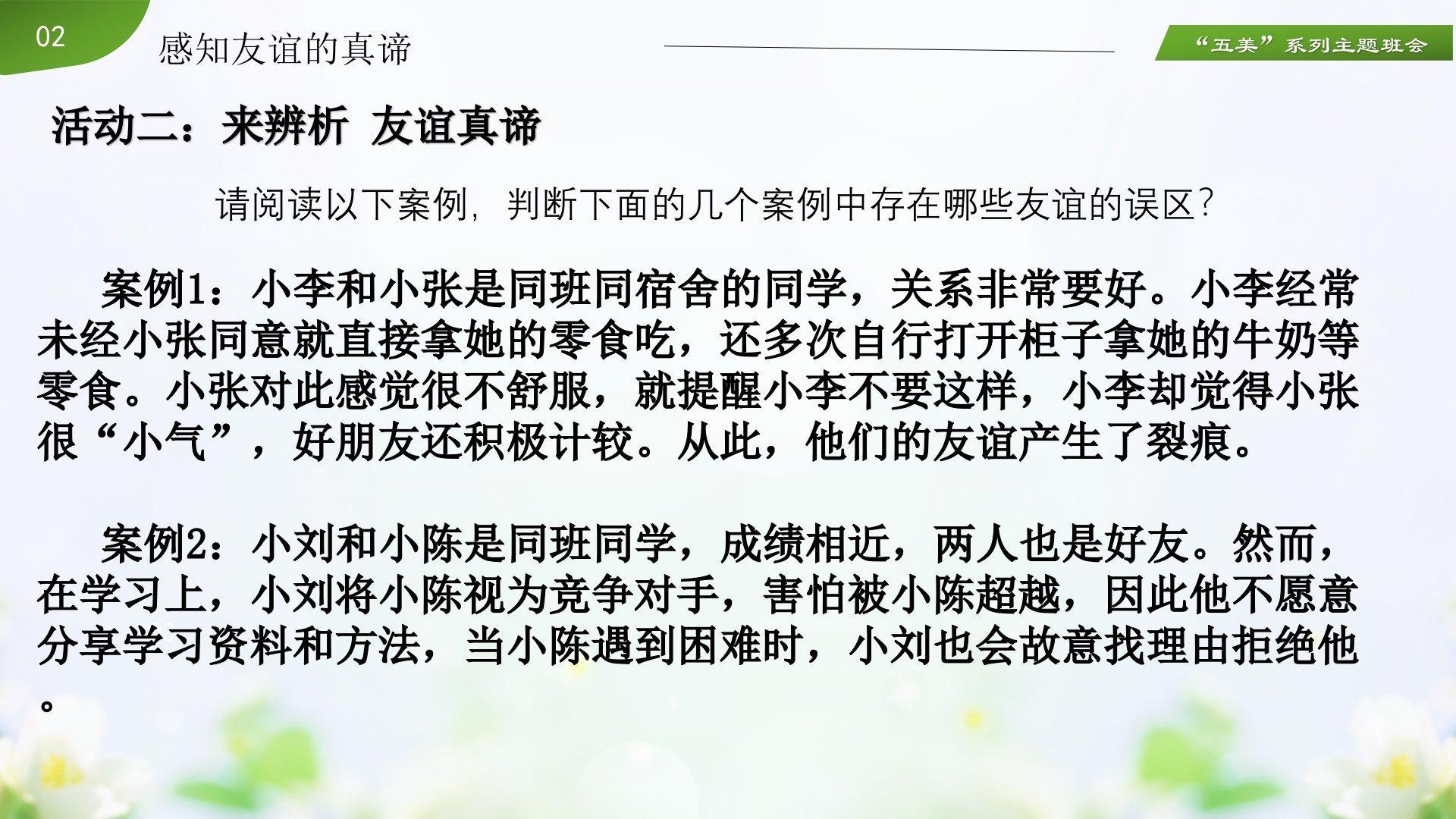 02

感知友谊的真谛

“五美”系列主题班会

活动二：来辨析 友谊真谛

请阅读以下案例，判断下面的几个案例中存在哪些友谊的误区？

案例1：小李和小张是同班同宿舍的同学，关系非常要好。小李经常未经小张同意就直接拿她的零食吃，还多次自行打开柜子拿她的牛奶等零食。小张对此感觉很不舒服，就提醒小李不要这样，小李却觉得小张很“小气”，好朋友还积极计较。从此，他们的友谊产生了裂痕。

案例2：小刘和小陈是同班同学，成绩相近，两人也是好友。然而，在学习上，小刘将小陈视为竞争对手，害怕被小陈超越，因此他不愿意分享学习资料和方法，当小陈遇到困难时，小刘也会故意找理由拒绝他。